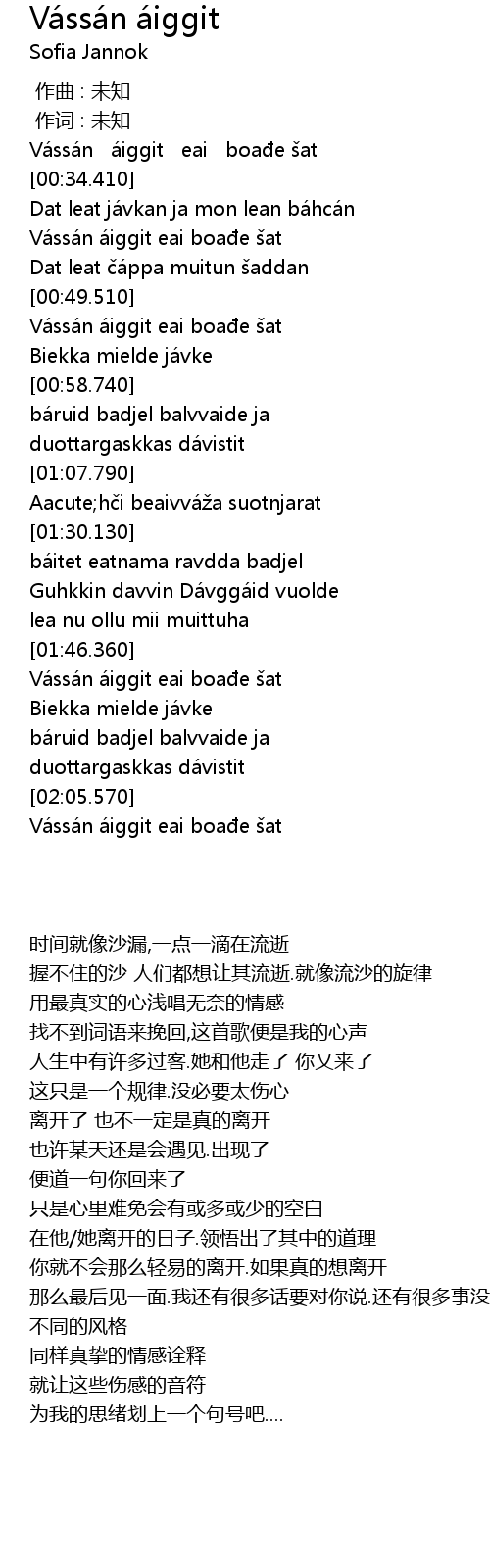 Vássán áiggit
Sofia Jannok

作曲 : 未知
作词 : 未知
Vássán áiggit eai boađe šat
[00:34.410]
Dat leat jávkan ja mon lean báhcán
Vássán áiggit eai boađe šat
Dat leat čáppa muitun šaddan
[00:49.510]
Vássán áiggit eai boađe šat
Biekka mielde jávke
[00:58.740]
báruid badjel balvvaide ja
duottargaskkas dávistit
[01:07.790]
Aacute;hči beaivváža suotnjarat
[01:30.130]
báitet eatnama ravdda badjel
Guhkkin davvin Dávggáid vuolde
lea nu ollu mii muittuha
[01:46.360]
Vássán áiggit eai boađe šat
Biekka mielde jávke
báruid badjel balvvaide ja
duottargaskkas dávistit
[02:05.570]
Vássán áiggit eai boađe šat

时间就像沙漏,一点一滴在流逝
握不住的沙 人们都想让其流逝.就像流沙的旋律
用最真实的心浅唱无奈的情感
找不到词语来挽回,这首歌便是我的心声
人生中有许多过客.她和他走了 你又来了
这只是一个规律.没必要太伤心
离开了 也不一定是真的离开
也许某天还是会遇见.出现了
便道一句你回来了
只是心里难免会有或多或少的空白
在他/她离开的日子.领悟出了其中的道理
你就不会那么轻易的离开.如果真的想离开
那么最后见一面.我还有很多话要对你说.还有很多事没
不同的风格
同样真挚的情感诠释
就让这些伤感的音符
为我的思绪划上一个句号吧....